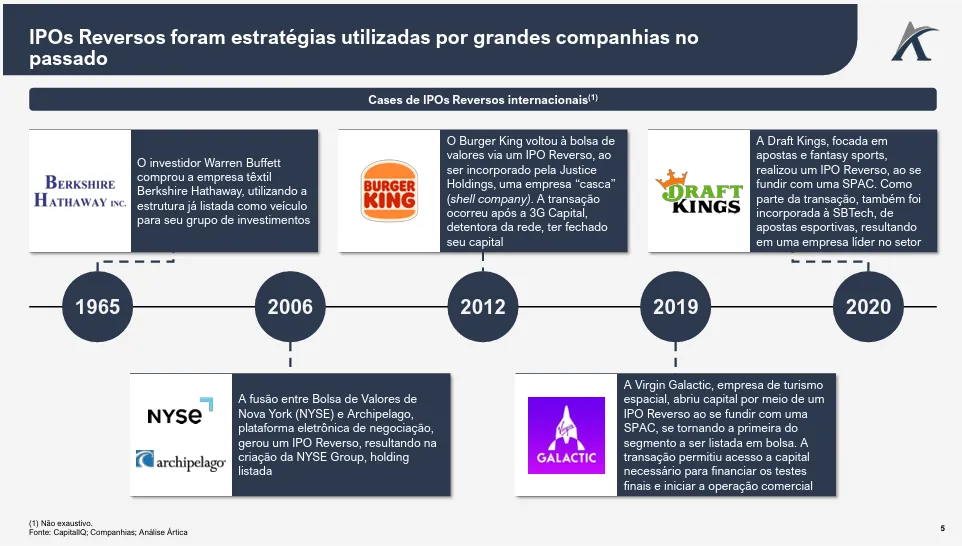 IPOs Reversos foram estratégias utilizadas por grandes companhias no passado

Cases de IPOs Reversos internacionais$^{(1)}$

BERKSHIRE HATHAWAY INC.

O investidor Warren Buffett comprou a empresa têxtil Berkshire Hathaway, utilizando a estrutura já listada como veículo para seu grupo de investimentos

BURGER KING

O Burger King voltou à bolsa de valores via um IPO Reverso, ao ser incorporado pela Justice Holdings, uma empresa "casca" (shell company). A transação ocorreu após a 3G Capital, detentora da rede, ter fechado seu capital

DRAFT KINGS

A Draft Kings, focada em apostas e fantasy sports, realizou um IPO Reverso, ao se fundir com uma SPAC. Como parte da transação, também foi incorporada à SBTech, de apostas esportivas, resultando em uma empresa líder no setor

1965

2006

2012

2019

2020

NYSE

archipelago

A fusão entre Bolsa de Valores de Nova York (NYSE) e Archipelago, plataforma eletrônica de negociação, gerou um IPO Reverso, resultando na criação da NYSE Group, holding listada

Virgin GALACTIC

A Virgin Galactic, empresa de turismo espacial, abriu capital por meio de um IPO Reverso ao se fundir com uma SPAC, se tornando a primeira do segmento a ser listada em bolsa. A transação permitiu acesso a capital necessário para financiar os testes finais e iniciar a operação comercial

(1) Não exaustivo.
Fonte: CapitalIQ; Companhias; Análise Ártica

5